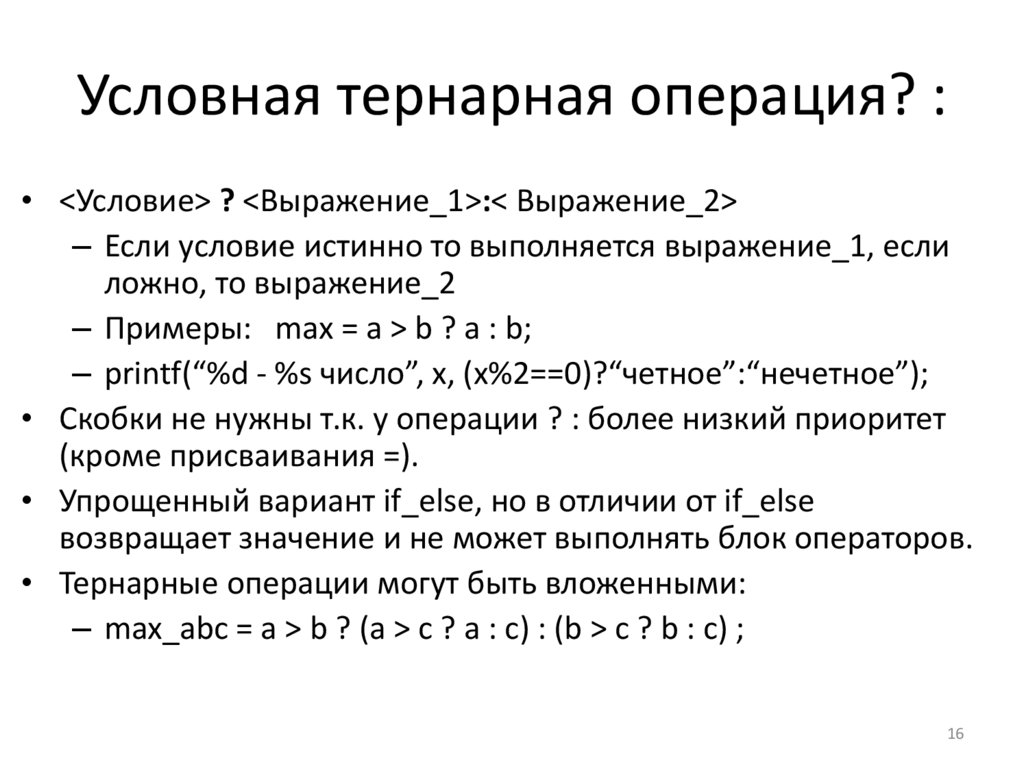 Условная тернарная операция? :

• <Условие> ? <Выражение_1>:< Выражение_2>
  – Если условие истинно то выполняется выражение_1, если ложно, то выражение_2
  – Примеры: max = a > b ? a : b;
  – printf(“%d - %s число”, x, (x%2==0)?“четное”:“нечетное”);
• Скобки не нужны т.к. у операции ? : более низкий приоритет (кроме присваивания =).
• Упрощенный вариант if_else, но в отличии от if_else возвращает значение и не может выполнять блок операторов.
• Тернарные операции могут быть вложенными:
  – max_abc = a > b ? (a > c ? a : c) : (b > c ? b : c) ;

16